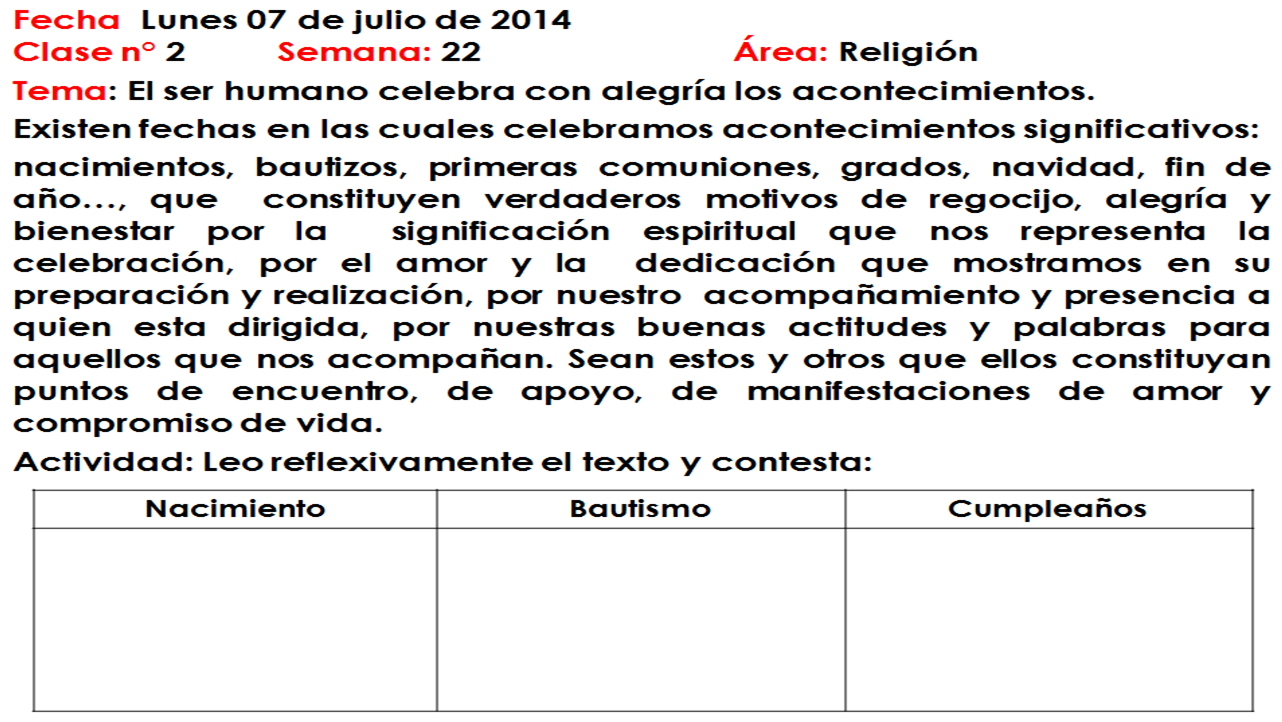 Fecha Lunes 07 de julio de 2014
Clase n° 2 Semana: 22 Área: Religión
Tema: El ser humano celebra con alegría los acontecimientos.
Existen fechas en las cuales celebramos acontecimientos significativos: nacimientos, bautizos, primeras comuniones, grados, navidad, fin de año..., que constituyen verdaderos motivos de regocijo, alegría y bienestar por la significación espiritual que nos representa la celebración, por el amor y la dedicación que mostramos en su preparación y realización, por nuestro acompañamiento y presencia a quien esta dirigida, por nuestras buenas actitudes y palabras para aquellos que nos acompañan. Sean estos y otros que ellos constituyan puntos de encuentro, de apoyo, de manifestaciones de amor y compromiso de vida.
Actividad: Leo reflexivamente el texto y contesta:

| Nacimiento | Bautismo | Cumpleaños |
|---|---|---|
| | | |